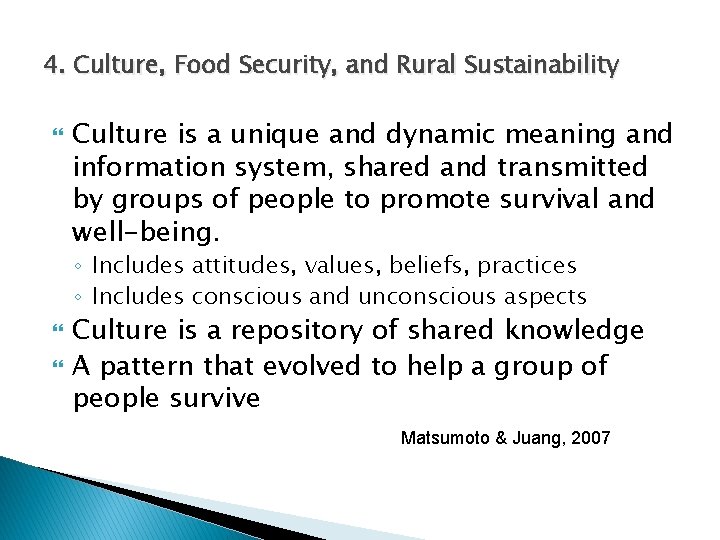 4. Culture, Food Security, and Rural Sustainability

Culture is a unique and dynamic meaning and information system, shared and transmitted by groups of people to promote survival and well-being.

◦ Includes attitudes, values, beliefs, practices
◦ Includes conscious and unconscious aspects

Culture is a repository of shared knowledge

A pattern that evolved to help a group of people survive

Matsumoto & Juang, 2007